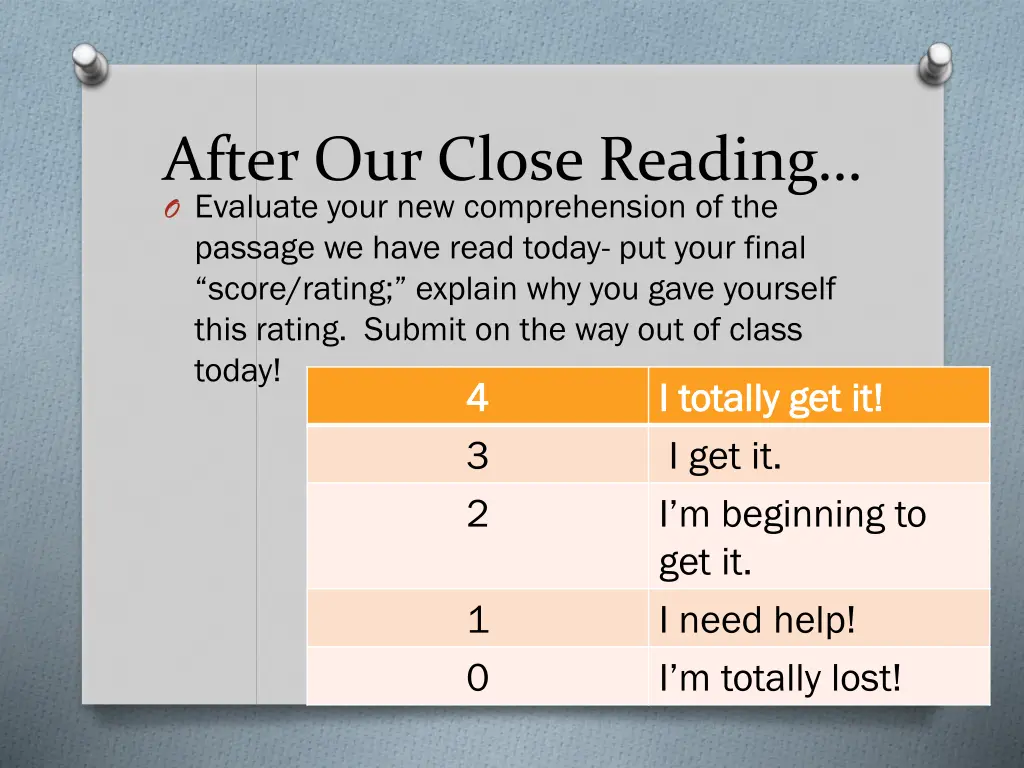 After Our Close Reading…

O Evaluate your new comprehension of the passage we have read today- put your final “score/rating;” explain why you gave yourself this rating. Submit on the way out of class today!

| 4 | I totally get it! |
|---|---|
| 3 | I get it. |
| 2 | I’m beginning to get it. |
| 1 | I need help! |
| 0 | I’m totally lost! |